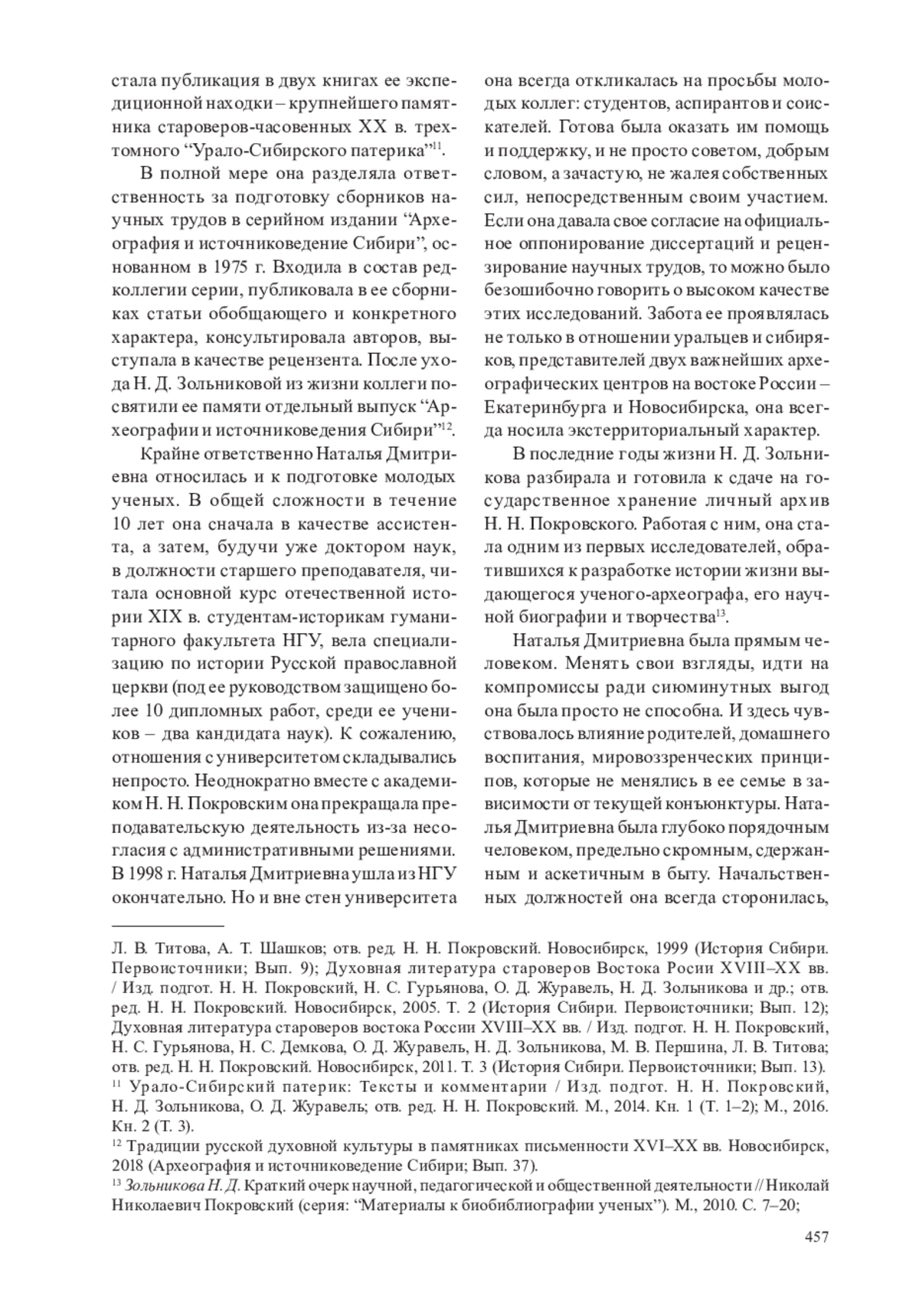 стала публикация в двух книгах ее экспедиционной находки – крупнейшего памятника староверов-часовенных XX в. трехтомного “Урало-Сибирского патерика”$^{11}$.

В полной мере она разделяла ответственность за подготовку сборников научных трудов в серийном издании “Археография и источниковедение Сибири”, основанном в 1975 г. Входила в состав редколлегии серии, публиковала в ее сборниках статьи обобщающего и конкретного характера, консультировала авторов, выступала в качестве рецензента. После ухода Н. Д. Зольниковой из жизни коллеги посвятили ее памяти отдельный выпуск “Археографии и источниковедения Сибири”$^{12}$.

Крайне ответственно Наталья Дмитриевна относилась и к подготовке молодых ученых. В общей сложности в течение 10 лет она сначала в качестве ассистента, а затем, будучи уже доктором наук, в должности старшего преподавателя, читала основной курс отечественной истории XIX в. студентам-историкам гуманитарного факультета НГУ, вела специализацию по истории Русской православной церкви (под ее руководством защищено более 10 дипломных работ, среди ее учеников – два кандидата наук). К сожалению, отношения с университетом складывались непросто. Неоднократно вместе с академиком Н. Н. Покровским она прекращала преподавательскую деятельность из-за несогласия с административными решениями. В 1998 г. Наталья Дмитриевна ушла из НГУ окончательно. Но и вне стен университета она всегда откликалась на просьбы молодых коллег: студентов, аспирантов и соискателей. Готова была оказать им помощь и поддержку, и не просто советом, добрым словом, а зачастую, не жалея собственных сил, непосредственным своим участием. Если она давала свое согласие на официальное оппонирование диссертаций и рецензирование научных трудов, то можно было безошибочно говорить о высоком качестве этих исследований. Забота ее проявлялась не только в отношении уральцев и сибиряков, представителей двух важнейших археографических центров на востоке России – Екатеринбурга и Новосибирска, она всегда носила экстерриториальный характер.

В последние годы жизни Н. Д. Зольникова разбирала и готовила к сдаче на государственное хранение личный архив Н. Н. Покровского. Работая с ним, она стала одним из первых исследователей, обратившихся к разработке истории жизни выдающегося ученого-археографа, его научной биографии и творчества$^{13}$.

Наталья Дмитриевна была прямым человеком. Менять свои взгляды, идти на компромиссы ради сиюминутных выгод она была просто не способна. И здесь чувствовалось влияние родителей, домашнего воспитания, мировоззренческих принципов, которые не менялись в ее семье в зависимости от текущей конъюнктуры. Наталья Дмитриевна была глубоко порядочным человеком, предельно скромным, сдержанным и аскетичным в быту. Начальственных должностей она всегда сторонилась,

Л. В. Титова, А. Т. Шашков; отв. ред. Н. Н. Покровский. Новосибирск, 1999 (История Сибири. Первоисточники; Вып. 9); Духовная литература староверов Востока Росии XVIII–XX вв. / Изд. подгот. Н. Н. Покровский, Н. С. Гурьянова, О. Д. Журавель, Н. Д. Зольникова и др.; отв. ред. Н. Н. Покровский. Новосибирск, 2005. Т. 2 (История Сибири. Первоисточники; Вып. 12); Духовная литература староверов востока России XVIII–XX вв. / Изд. подгот. Н. Н. Покровский, Н. С. Гурьянова, Н. С. Демкова, О. Д. Журавель, Н. Д. Зольникова, М. В. Першина, Л. В. Титова; отв. ред. Н. Н. Покровский. Новосибирск, 2011. Т. 3 (История Сибири. Первоисточники; Вып. 13).
$^{11}$ Урало-Сибирский патерик: Тексты и комментарии / Изд. подгот. Н. Н. Покровский, Н. Д. Зольникова, О. Д. Журавель; отв. ред. Н. Н. Покровский. М., 2014. Кн. 1 (Т. 1–2); М., 2016. Кн. 2 (Т. 3).
$^{12}$ Традиции русской духовной культуры в памятниках письменности XVI–XX вв. Новосибирск, 2018 (Археография и источниковедение Сибири; Вып. 37).
$^{13}$ Зольникова Н. Д. Краткий очерк научной, педагогической и общественной деятельности // Николай Николаевич Покровский (серия: “Материалы к биобиблиографии ученых”). М., 2010. С. 7–20;

457